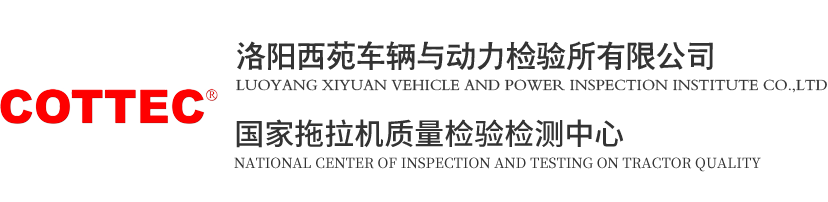 COTTEC®

洛阳西苑车辆与动力检验所有限公司
LUOYANG XIYUAN VEHICLE AND POWER INSPECTION INSTITUTE CO.,LTD

国家拖拉机质量检验检测中心
NATIONAL CENTER OF INSPECTION AND TESTING ON TRACTOR QUALITY